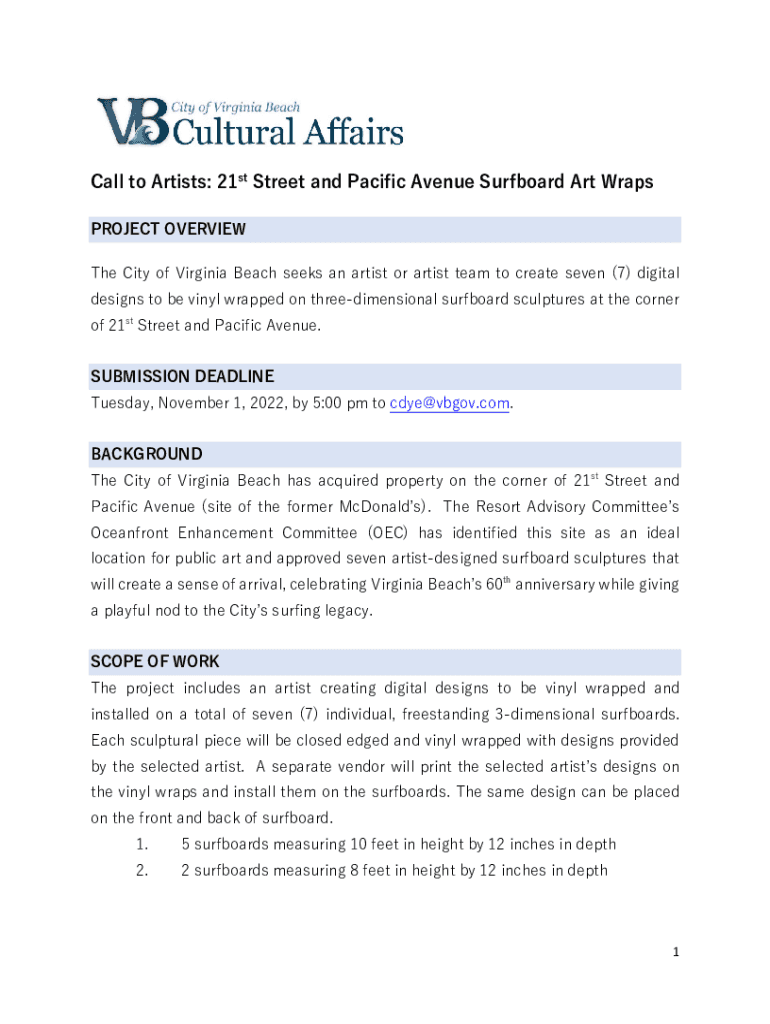 VB City of Virginia Beach
Cultural Affairs

Call to Artists: 21$^{st}$ Street and Pacific Avenue Surfboard Art Wraps

PROJECT OVERVIEW

The City of Virginia Beach seeks an artist or artist team to create seven (7) digital designs to be vinyl wrapped on three-dimensional surfboard sculptures at the corner of 21$^{st}$ Street and Pacific Avenue.

SUBMISSION DEADLINE

Tuesday, November 1, 2022, by 5:00 pm to cdye@vbgov.com.

BACKGROUND

The City of Virginia Beach has acquired property on the corner of 21$^{st}$ Street and Pacific Avenue (site of the former McDonald's). The Resort Advisory Committee's Oceanfront Enhancement Committee (OEC) has identified this site as an ideal location for public art and approved seven artist-designed surfboard sculptures that will create a sense of arrival, celebrating Virginia Beach's 60$^{th}$ anniversary while giving a playful nod to the City's surfing legacy.

SCOPE OF WORK

The project includes an artist creating digital designs to be vinyl wrapped and installed on a total of seven (7) individual, freestanding 3-dimensional surfboards. Each sculptural piece will be closed edged and vinyl wrapped with designs provided by the selected artist. A separate vendor will print the selected artist's designs on the vinyl wraps and install them on the surfboards. The same design can be placed on the front and back of surfboard.

1. 5 surfboards measuring 10 feet in height by 12 inches in depth
2. 2 surfboards measuring 8 feet in height by 12 inches in depth

1